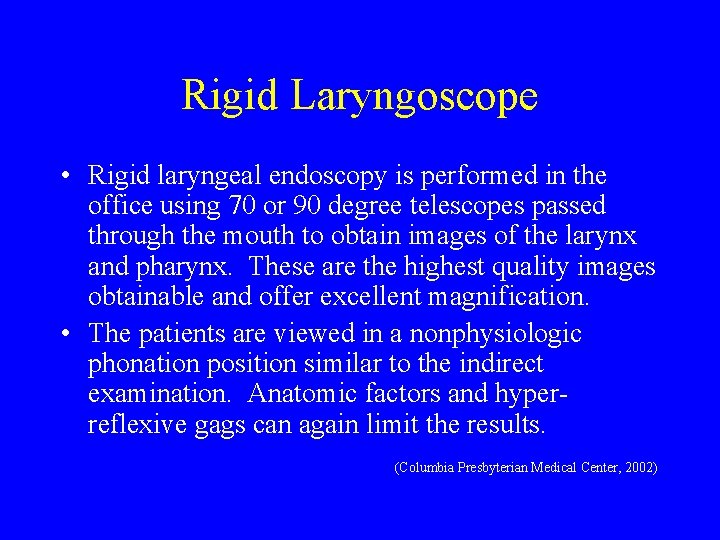 Rigid Laryngoscope

• Rigid laryngeal endoscopy is performed in the office using 70 or 90 degree telescopes passed through the mouth to obtain images of the larynx and pharynx. These are the highest quality images obtainable and offer excellent magnification.

• The patients are viewed in a nonphysiologic phonation position similar to the indirect examination. Anatomic factors and hyper-reflexive gags can again limit the results.

(Columbia Presbyterian Medical Center, 2002)